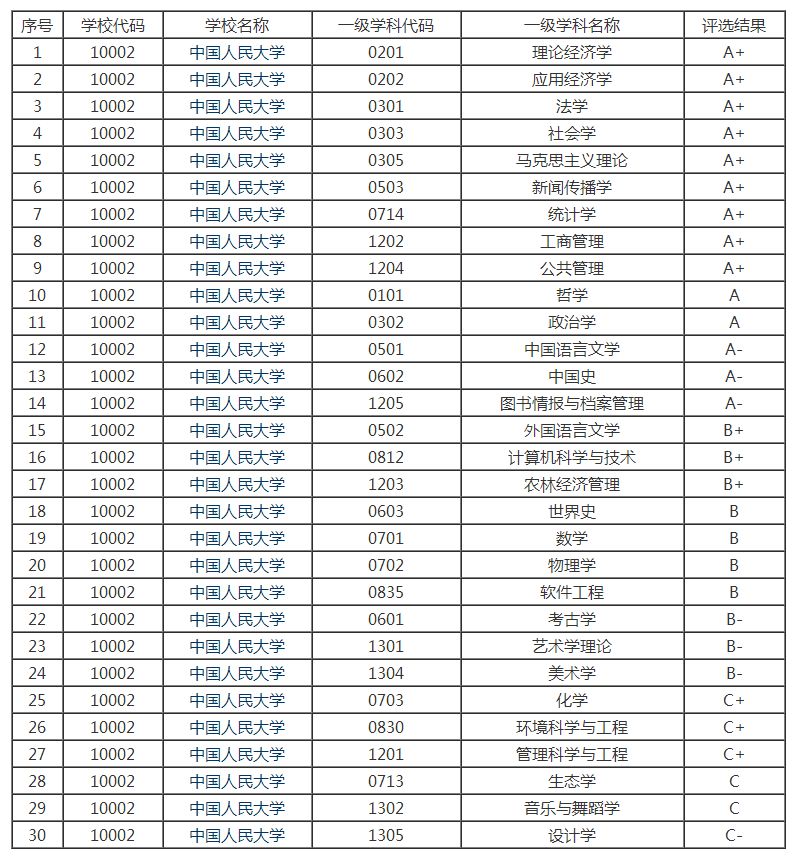 | 序号 | 学校代码 | 学校名称 | 一级学科代码 | 一级学科名称 | 评选结果 |
|---|---|---|---|---|---|
| 1 | 10002 | 中国人民大学 | 0201 | 理论经济学 | A+ |
| 2 | 10002 | 中国人民大学 | 0202 | 应用经济学 | A+ |
| 3 | 10002 | 中国人民大学 | 0301 | 法学 | A+ |
| 4 | 10002 | 中国人民大学 | 0303 | 社会学 | A+ |
| 5 | 10002 | 中国人民大学 | 0305 | 马克思主义理论 | A+ |
| 6 | 10002 | 中国人民大学 | 0503 | 新闻传播学 | A+ |
| 7 | 10002 | 中国人民大学 | 0714 | 统计学 | A+ |
| 8 | 10002 | 中国人民大学 | 1202 | 工商管理 | A+ |
| 9 | 10002 | 中国人民大学 | 1204 | 公共管理 | A+ |
| 10 | 10002 | 中国人民大学 | 0101 | 哲学 | A |
| 11 | 10002 | 中国人民大学 | 0302 | 政治学 | A |
| 12 | 10002 | 中国人民大学 | 0501 | 中国语言文学 | A- |
| 13 | 10002 | 中国人民大学 | 0602 | 中国史 | A- |
| 14 | 10002 | 中国人民大学 | 1205 | 图书情报与档案管理 | A- |
| 15 | 10002 | 中国人民大学 | 0502 | 外国语言文学 | B+ |
| 16 | 10002 | 中国人民大学 | 0812 | 计算机科学与技术 | B+ |
| 17 | 10002 | 中国人民大学 | 1203 | 农林经济管理 | B+ |
| 18 | 10002 | 中国人民大学 | 0603 | 世界史 | B |
| 19 | 10002 | 中国人民大学 | 0701 | 数学 | B |
| 20 | 10002 | 中国人民大学 | 0702 | 物理学 | B |
| 21 | 10002 | 中国人民大学 | 0835 | 软件工程 | B |
| 22 | 10002 | 中国人民大学 | 0601 | 考古学 | B- |
| 23 | 10002 | 中国人民大学 | 1301 | 艺术学理论 | B- |
| 24 | 10002 | 中国人民大学 | 1304 | 美术学 | B- |
| 25 | 10002 | 中国人民大学 | 0703 | 化学 | C+ |
| 26 | 10002 | 中国人民大学 | 0830 | 环境科学与工程 | C+ |
| 27 | 10002 | 中国人民大学 | 1201 | 管理科学与工程 | C+ |
| 28 | 10002 | 中国人民大学 | 0713 | 生态学 | C |
| 29 | 10002 | 中国人民大学 | 1302 | 音乐与舞蹈学 | C |
| 30 | 10002 | 中国人民大学 | 1305 | 设计学 | C- |